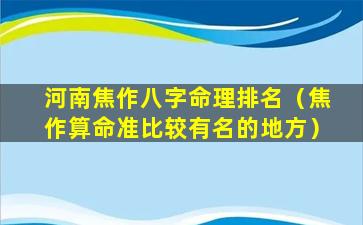 河南焦作八字命理排名（焦作算命准比较有名的地方）